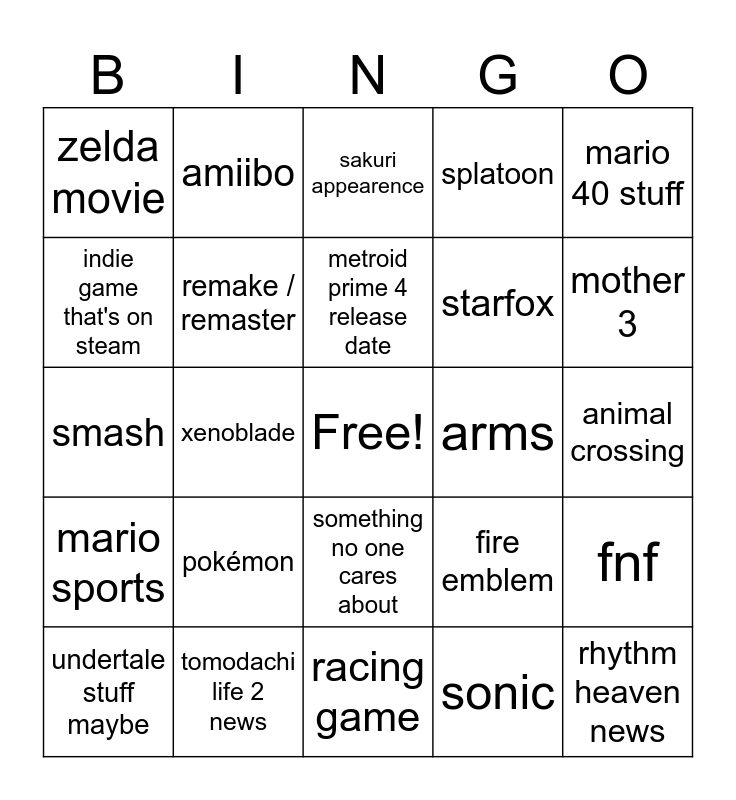 | B | I | N | G | O |
|---|---|---|---|---|
| zelda movie | amiibo | sakuri appearence | splatoon | mario 40 stuff |
| indie game that's on steam | remake / remaster | metroid prime 4 release date | starfox | mother 3 |
| smash | xenoblade | Free! | arms | animal crossing |
| mario sports | pokémon | something no one cares about | fire emblem | fnf |
| undertale stuff maybe | tomodachi life 2 news | racing game | sonic | rhythm heaven news |